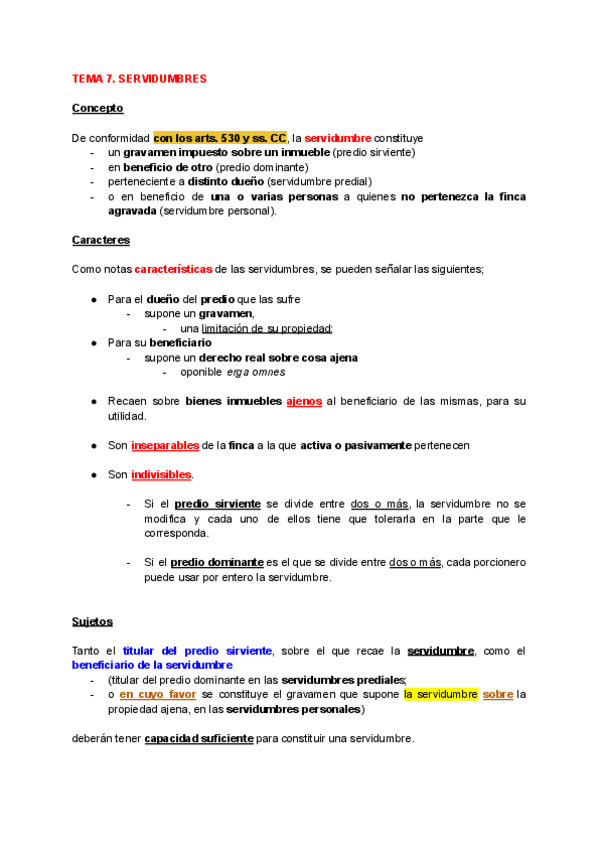 TEMA 7. SERVIDUMBRES

Concepto

De conformidad con los arts. 530 y ss. CC, la servidumbre constituye
- un gravamen impuesto sobre un inmueble (predio sirviente)
- en beneficio de otro (predio dominante)
- perteneciente a distinto dueño (servidumbre predial)
- o en beneficio de una o varias personas a quienes no pertenezca la finca agravada (servidumbre personal).

Caracteres

Como notas características de las servidumbres, se pueden señalar las siguientes;

● Para el dueño del predio que las sufre
  - supone un gravamen,
    - una limitación de su propiedad;
● Para su beneficiario
  - supone un derecho real sobre cosa ajena
    - oponible erga omnes

● Recaen sobre bienes inmuebles ajenos al beneficiario de las mismas, para su utilidad.

● Son inseparables de la finca a la que activa o pasivamente pertenecen

● Son indivisibles.

  - Si el predio sirviente se divide entre dos o más, la servidumbre no se modifica y cada uno de ellos tiene que tolerarla en la parte que le corresponda.

  - Si el predio dominante es el que se divide entre dos o más, cada porcionero puede usar por entero la servidumbre.

Sujetos

Tanto el titular del predio sirviente, sobre el que recae la servidumbre, como el beneficiario de la servidumbre
- (titular del predio dominante en las servidumbres prediales;
- o en cuyo favor se constituye el gravamen que supone la servidumbre sobre la propiedad ajena, en las servidumbres personales)

deberán tener capacidad suficiente para constituir una servidumbre.